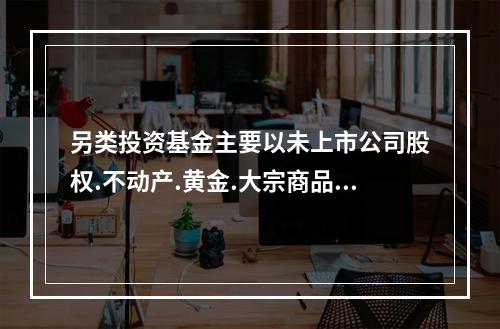 另类投资基金主要以未上市公司股权.不动产.黄金.大宗商品...